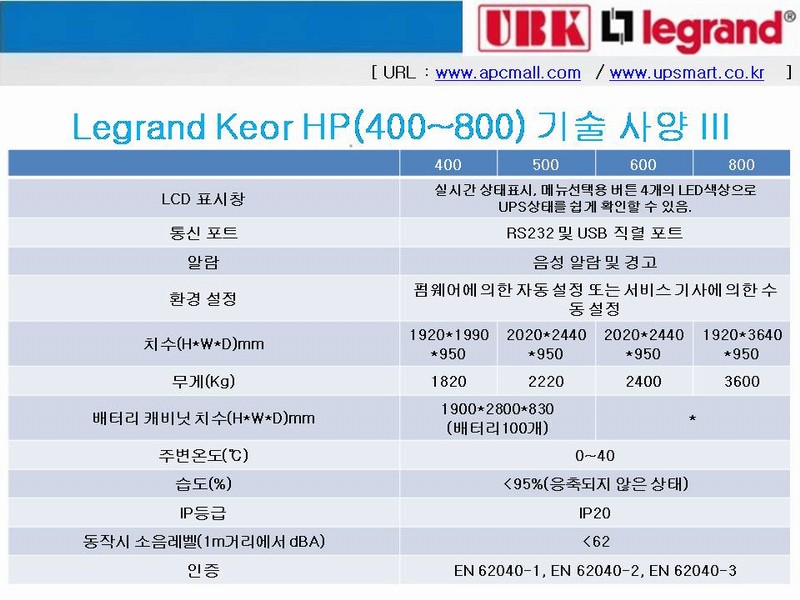 UBK legrand®

[ URL : www.apcmall.com / www.upsmart.co.kr ]

Legrand Keor HP(400~800) 기술 사양 III

| | 400 | 500 | 600 | 800 |
|---|---|---|---|---|
| LCD 표시창 | 실시간 상태표시, 메뉴선택용 버튼 4개의 LED색상으로 UPS상태를 쉽게 확인할 수 있음. | | | |
| 통신 포트 | RS232 및 USB 직렬 포트 | | | |
| 알람 | 음성 알람 및 경고 | | | |
| 환경 설정 | 펌웨어에 의한 자동 설정 또는 서비스 기사에 의한 수동 설정 | | | |
| 치수(H*W*D)mm | 1920*1990 *950 | 2020*2440 *950 | 2020*2440 *950 | 1920*3640 *950 |
| 무게(Kg) | 1820 | 2220 | 2400 | 3600 |
| 배터리 캐비닛 치수(H*W*D)mm | 1900*2800*830 (배터리100개) | | * | |
| 주변온도(℃) | 0~40 | | | |
| 습도(%) | <95%(응축되지 않은 상태) | | | |
| IP등급 | IP20 | | | |
| 동작시 소음레벨(1m거리에서 dBA) | <62 | | | |
| 인증 | EN 62040-1, EN 62040-2, EN 62040-3 | | | |